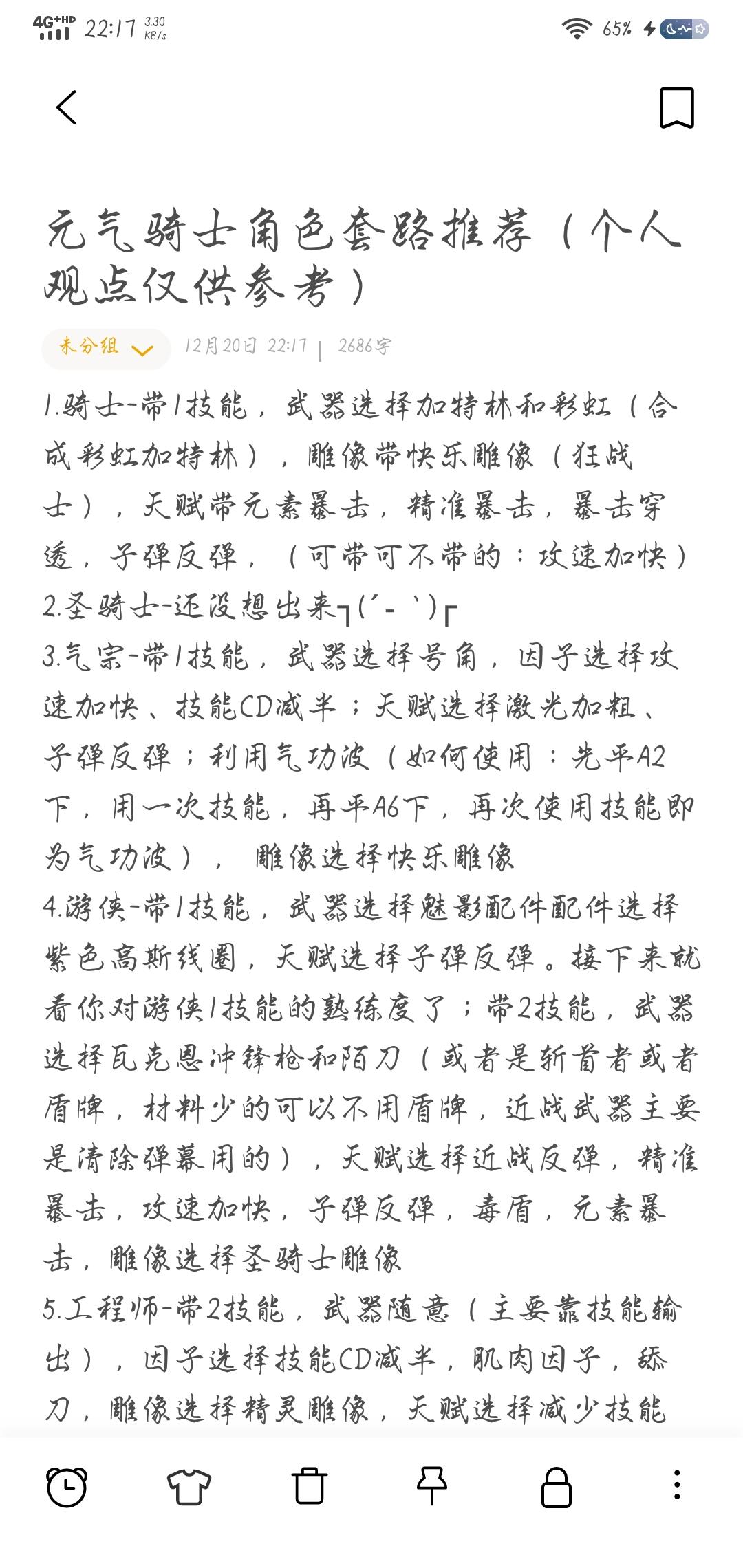 4G+HD 22:17 3.30 KB/s
65%

元气骑士角色套路推荐（个人观点仅供参考）

未分组 12月20日 22:17 | 2686字

1.骑士-带1技能，武器选择加特林和彩虹（合成彩虹加特林），雕像带快乐雕像（狂战士），天赋带元素暴击，精准暴击，暴击穿透，子弹反弹，（可带可不带的：攻速加快）
2.圣骑士-还没想出来┐(´-`)┌
3.气宗-带1技能，武器选择号角，因子选择攻速加快、技能CD减半；天赋选择激光加粗、子弹反弹；利用气功波（如何使用：先平A2下，用一次技能，再平A6下，再次使用技能即为气功波），雕像选择快乐雕像
4.游侠-带1技能，武器选择魅影配件配件选择紫色高斯线圈，天赋选择子弹反弹。接下来就看你对游侠1技能的熟练度了；带2技能，武器选择瓦克恩冲锋枪和陌刀（或者是斩首者或者盾牌，材料少的可以不用盾牌，近战武器主要是清除弹幕用的），天赋选择近战反弹，精准暴击，攻速加快，子弹反弹，毒盾，元素暴击，雕像选择圣骑士雕像
5.工程师-带2技能，武器随意（主要靠技能输出），因子选择技能CD减半，肌肉因子，舔刀，雕像选择精灵雕像，天赋选择减少技能